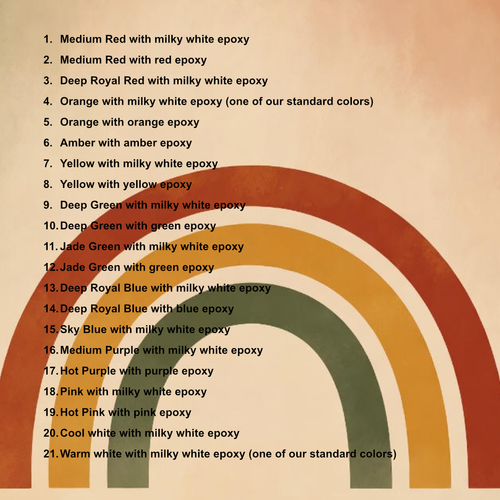 1. Medium Red with milky white epoxy
2. Medium Red with red epoxy
3. Deep Royal Red with milky white epoxy
4. Orange with milky white epoxy (one of our standard colors)
5. Orange with orange epoxy
6. Amber with amber epoxy
7. Yellow with milky white epoxy
8. Yellow with yellow epoxy
9. Deep Green with milky white epoxy
10. Deep Green with green epoxy
11. Jade Green with milky white epoxy
12. Jade Green with green epoxy
13. Deep Royal Blue with milky white epoxy
14. Deep Royal Blue with blue epoxy
15. Sky Blue with milky white epoxy
16. Medium Purple with milky white epoxy
17. Hot Purple with purple epoxy
18. Pink with milky white epoxy
19. Hot Pink with pink epoxy
20. Cool white with milky white epoxy
21. Warm white with milky white epoxy (one of our standard colors)